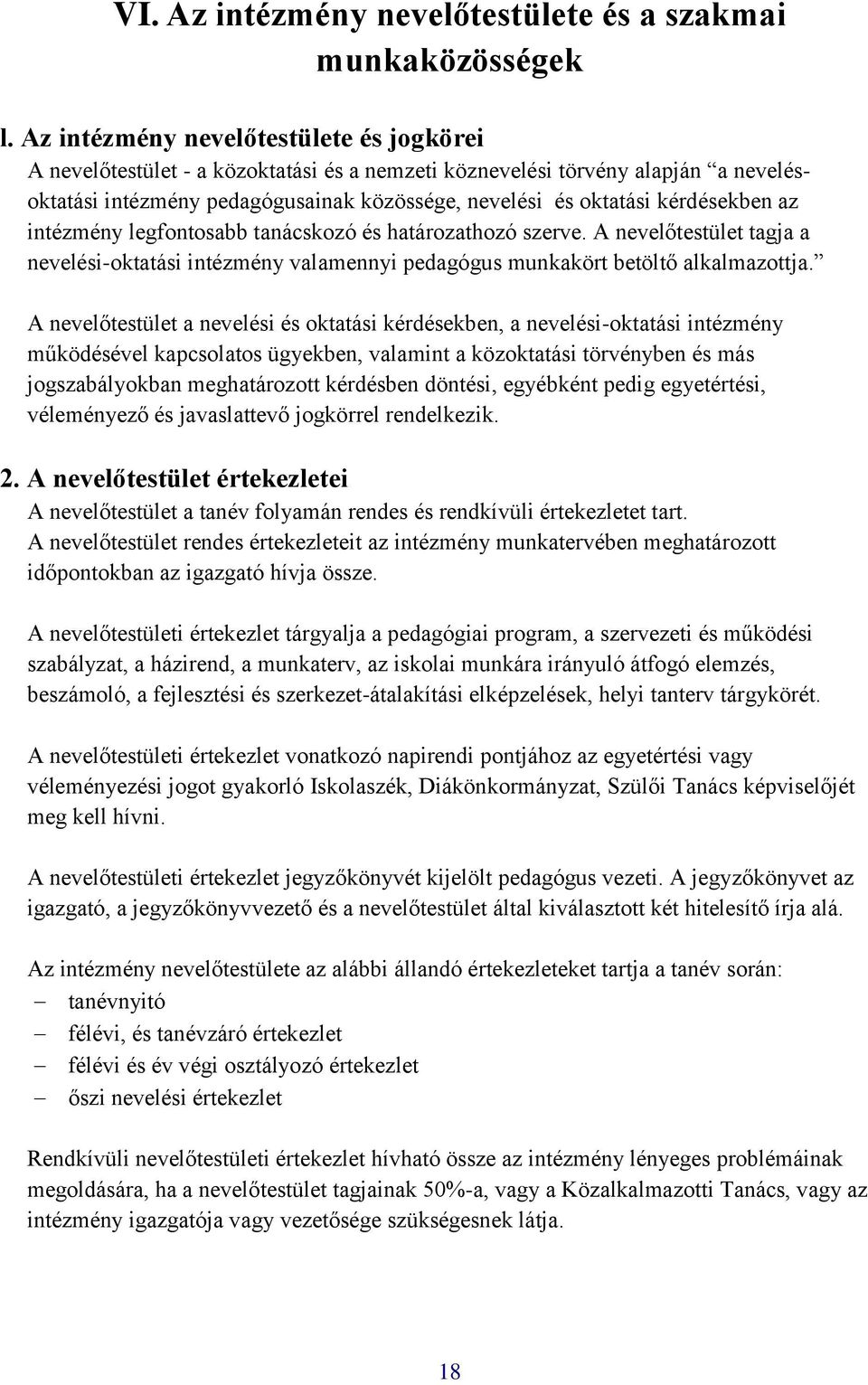 VI. Az intézmény nevelőtestülete és a szakmai munkaközösségek

l. Az intézmény nevelőtestülete és jogkörei

A nevelőtestület - a közoktatási és a nemzeti köznevelési törvény alapján "a nevelés-oktatási intézmény pedagógusainak közössége, nevelési és oktatási kérdésekben az intézmény legfontosabb tanácskozó és határozathozó szerve. A nevelőtestület tagja a nevelési-oktatási intézmény valamennyi pedagógus munkakört betöltő alkalmazottja."

A nevelőtestület a nevelési és oktatási kérdésekben, a nevelési-oktatási intézmény működésével kapcsolatos ügyekben, valamint a közoktatási törvényben és más jogszabályokban meghatározott kérdésben döntési, egyébként pedig egyetértési, véleményező és javaslattevő jogkörrel rendelkezik.

2. A nevelőtestület értekezletei

A nevelőtestület a tanév folyamán rendes és rendkívüli értekezletet tart. A nevelőtestület rendes értekezleteit az intézmény munkatervében meghatározott időpontokban az igazgató hívja össze.

A nevelőtestületi értekezlet tárgyalja a pedagógiai program, a szervezeti és működési szabályzat, a házirend, a munkaterv, az iskolai munkára irányuló átfogó elemzés, beszámoló, a fejlesztési és szerkezet-átalakítási elképzelések, helyi tanterv tárgykörét.

A nevelőtestületi értekezlet vonatkozó napirendi pontjához az egyetértési vagy véleményezési jogot gyakorló Iskolaszék, Diákönkormányzat, Szülői Tanács képviselőjét meg kell hívni.

A nevelőtestületi értekezlet jegyzőkönyvét kijelölt pedagógus vezeti. A jegyzőkönyvet az igazgató, a jegyzőkönyvvezető és a nevelőtestület által kiválasztott két hitelesítő írja alá.

Az intézmény nevelőtestülete az alábbi állandó értekezleteket tartja a tanév során:
– tanévnyitó
– félévi, és tanévzáró értekezlet
– félévi és év végi osztályozó értekezlet
– őszi nevelési értekezlet

Rendkívüli nevelőtestületi értekezlet hívható össze az intézmény lényeges problémáinak megoldására, ha a nevelőtestület tagjainak 50%-a, vagy a Közalkalmazotti Tanács, vagy az intézmény igazgatója vagy vezetősége szükségesnek látja.

18